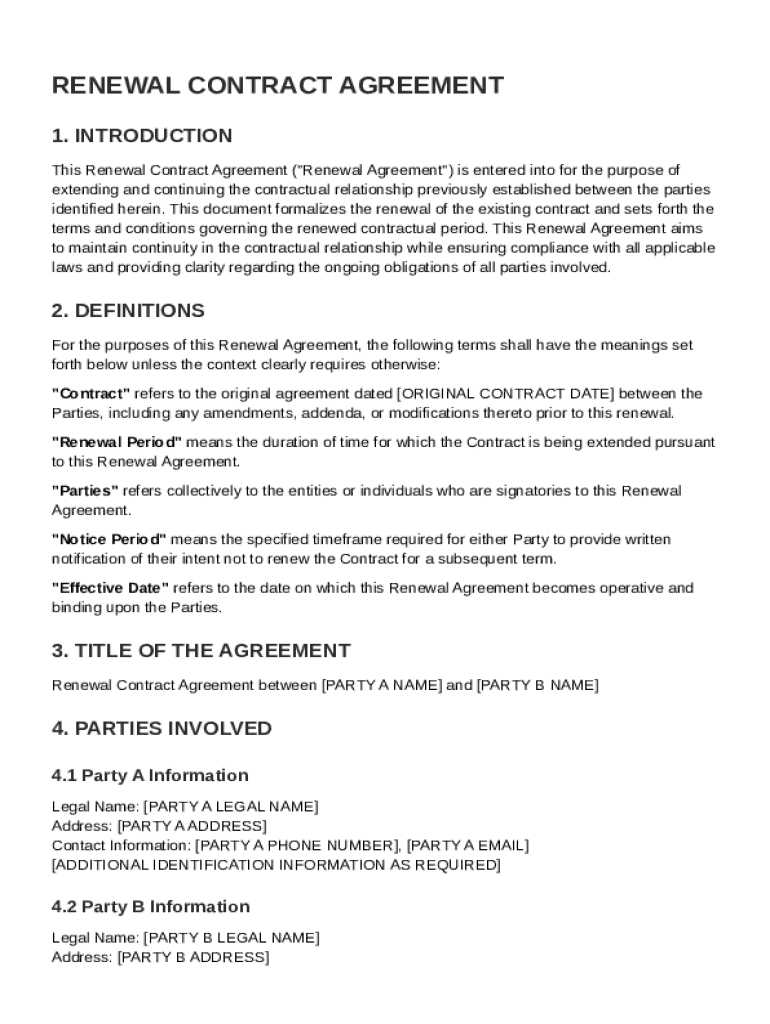 RENEWAL CONTRACT AGREEMENT

1. INTRODUCTION

This Renewal Contract Agreement ("Renewal Agreement") is entered into for the purpose of extending and continuing the contractual relationship previously established between the parties identified herein. This document formalizes the renewal of the existing contract and sets forth the terms and conditions governing the renewed contractual period. This Renewal Agreement aims to maintain continuity in the contractual relationship while ensuring compliance with all applicable laws and providing clarity regarding the ongoing obligations of all parties involved.

2. DEFINITIONS

For the purposes of this Renewal Agreement, the following terms shall have the meanings set forth below unless the context clearly requires otherwise:

"Contract" refers to the original agreement dated [ORIGINAL CONTRACT DATE] between the Parties, including any amendments, addenda, or modifications thereto prior to this renewal.

"Renewal Period" means the duration of time for which the Contract is being extended pursuant to this Renewal Agreement.

"Parties" refers collectively to the entities or individuals who are signatories to this Renewal Agreement.

"Notice Period" means the specified timeframe required for either Party to provide written notification of their intent not to renew the Contract for a subsequent term.

"Effective Date" refers to the date on which this Renewal Agreement becomes operative and binding upon the Parties.

3. TITLE OF THE AGREEMENT

Renewal Contract Agreement between [PARTY A NAME] and [PARTY B NAME]

4. PARTIES INVOLVED

4.1 Party A Information

Legal Name: [PARTY A LEGAL NAME]
Address: [PARTY A ADDRESS]
Contact Information: [PARTY A PHONE NUMBER], [PARTY A EMAIL]
[ADDITIONAL IDENTIFICATION INFORMATION AS REQUIRED]

4.2 Party B Information

Legal Name: [PARTY B LEGAL NAME]
Address: [PARTY B ADDRESS]